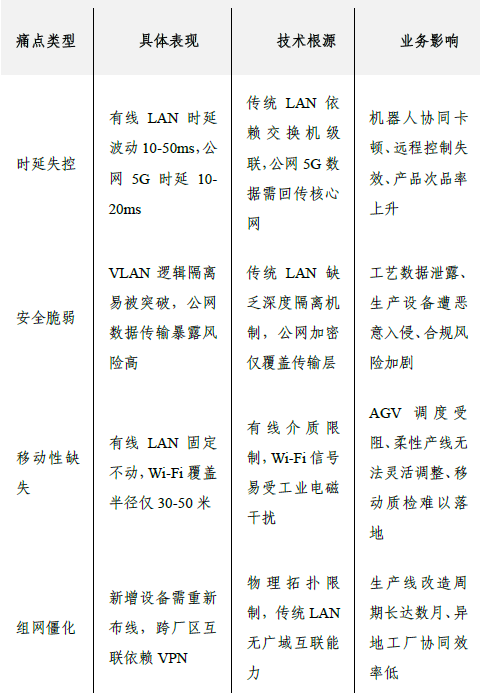 | 痛点类型 | 具体表现 | 技术根源 | 业务影响 |
|---|---|---|---|
| 时延失控 | 有线 LAN 时延波动 10-50ms，公网 5G 时延 10-20ms | 传统 LAN 依赖交换机级联，公网 5G 数据需回传核心网 | 机器人协同卡顿、远程控制失效、产品次品率上升 |
| 安全脆弱 | VLAN 逻辑隔离易被突破，公网数据传输暴露风险高 | 传统 LAN 缺乏深度隔离机制，公网加密仅覆盖传输层 | 工艺数据泄露、生产设备遭恶意入侵、合规风险加剧 |
| 移动性缺失 | 有线 LAN 固定不动，Wi-Fi 覆盖半径仅 30-50 米 | 有线介质限制，Wi-Fi 信号易受工业电磁干扰 | AGV 调度受阻、柔性产线无法灵活调整、移动质检难以落地 |
| 组网僵化 | 新增设备需重新布线，跨厂区互联依赖 VPN | 物理拓扑限制，传统 LAN 无广域互联能力 | 生产线改造周期长达数月、异地工厂协同效率低 |